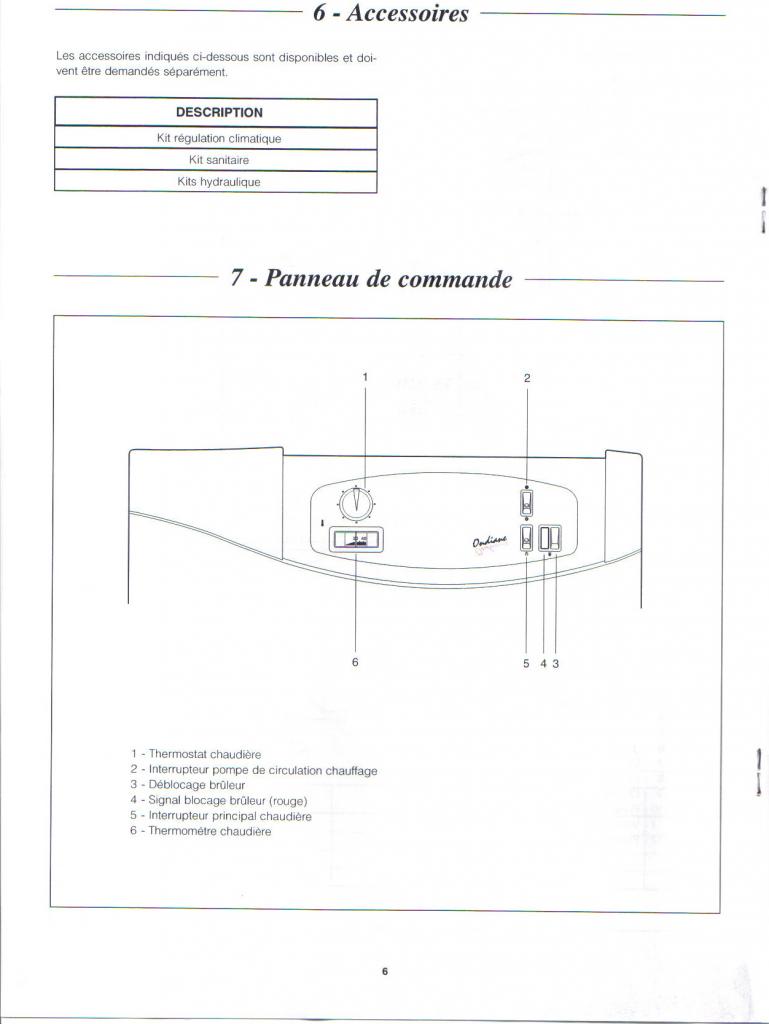 6 - Accessoires

Les accessoires indiqués ci-dessous sont disponibles et doivent être demandés séparément.

| DESCRIPTION |
|---|
| Kit régulation climatique |
| Kit sanitaire |
| Kits hydraulique |

7 - Panneau de commande

1

2

Ondiane

6

5 4 3

1 - Thermostat chaudière
2 - Interrupteur pompe de circulation chauffage
3 - Déblocage brûleur
4 - Signal blocage brûleur (rouge)
5 - Interrupteur principal chaudière
6 - Thermométre chaudière

6